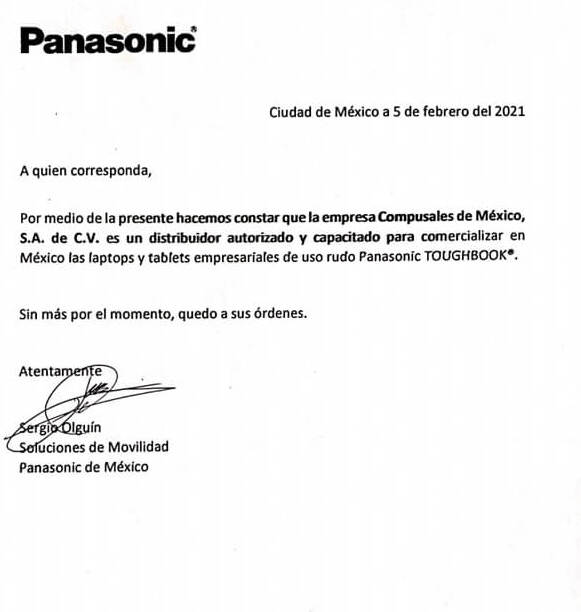 Panasonic®

Ciudad de México a 5 de febrero del 2021

A quien corresponda,

Por medio de la presente hacemos constar que la empresa Compusales de México, S.A. de C.V. es un distribuidor autorizado y capacitado para comercializar en México las laptops y tablets empresariales de uso rudo Panasonic TOUGHBOOK®.

Sin más por el momento, quedo a sus órdenes.

Atentamente

Sergio Olguín
Soluciones de Movilidad
Panasonic de México